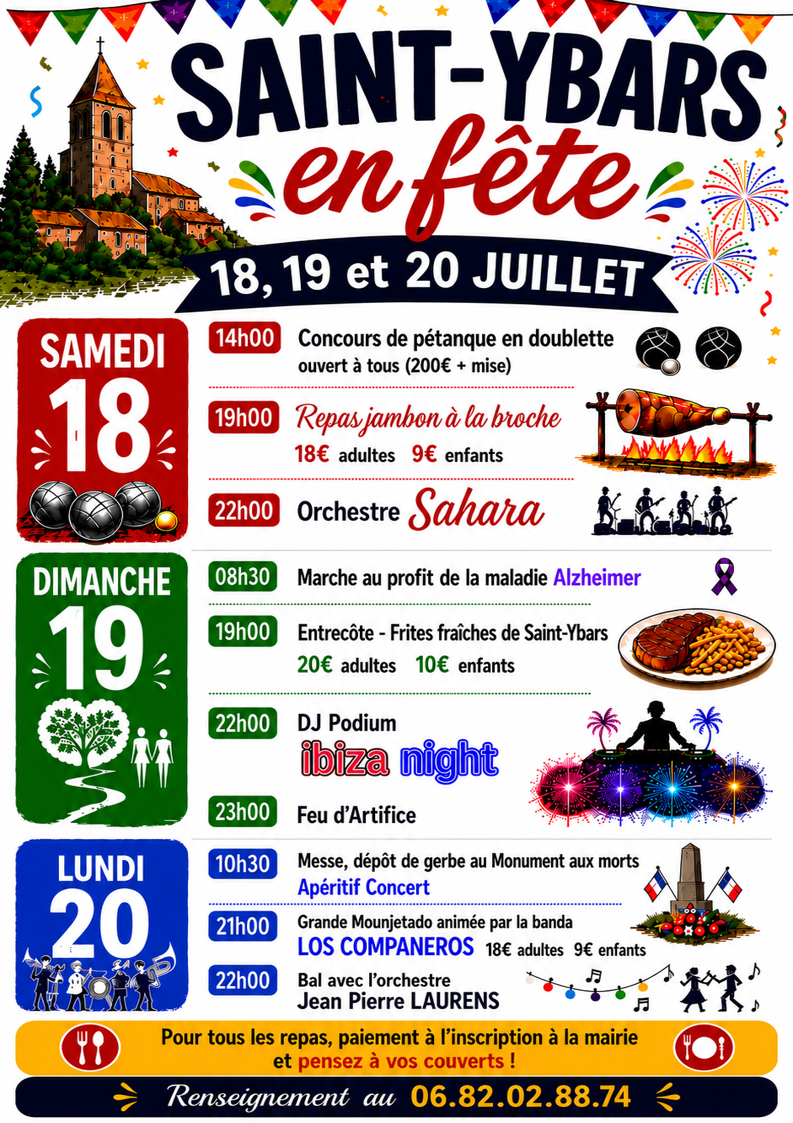 SAINT-YBARS

en fête

18, 19 et 20 JUILLET

SAMEDI
18

14h00 Concours de pétanque en doublette
ouvert à tous (200€ + mise)

19h00 Repas jambon à la broche
18€ adultes 9€ enfants

22h00 Orchestre Sahara

DIMANCHE
19

08h30 Marche au profit de la maladie Alzheimer

19h00 Entrecôte - Frites fraîches de Saint-Ybars
20€ adultes 10€ enfants

22h00 DJ Podium
ibiza night

23h00 Feu d'Artifice

LUNDI
20

10h30 Messe, dépôt de gerbe au Monument aux morts
Apéritif Concert

21h00 Grande Mounjetado animée par la banda
LOS COMPANEROS 18€ adultes 9€ enfants

22h00 Bal avec l'orchestre
Jean Pierre LAURENS

Pour tous les repas, paiement à l'inscription à la mairie
et pensez à vos couverts !

Renseignement au 06.82.02.88.74